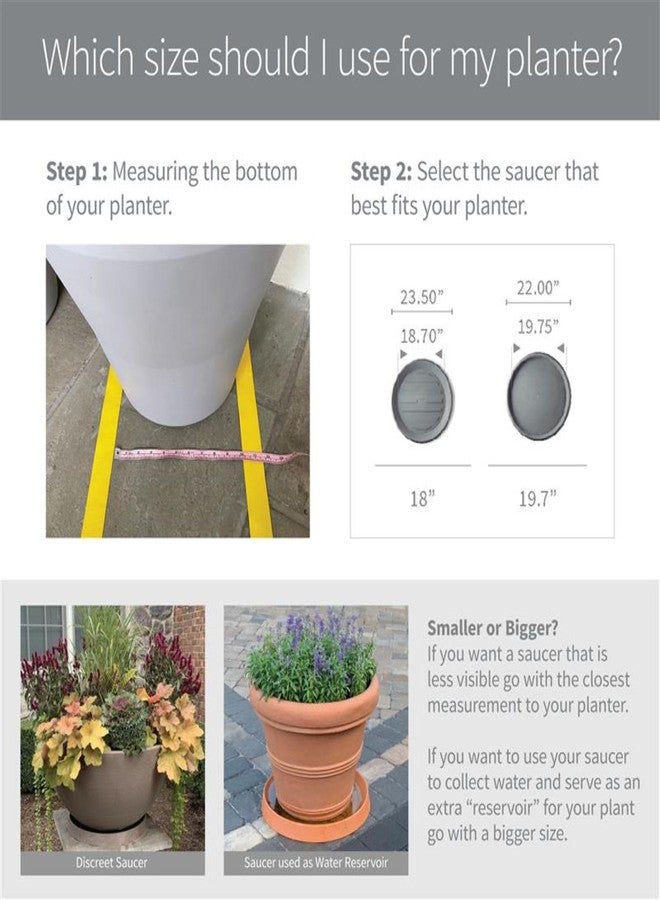 Which size should I use for my planter?

Step 1: Measuring the bottom of your planter.

Step 2: Select the saucer that best fits your planter.

23.50"
18.70"
18"

22.00"
19.75"
19.7"

Discreet Saucer

Saucer used as Water Reservoir

Smaller or Bigger?
If you want a saucer that is less visible go with the closest measurement to your planter.

If you want to use your saucer to collect water and serve as an extra "reservoir" for your plant go with a bigger size.